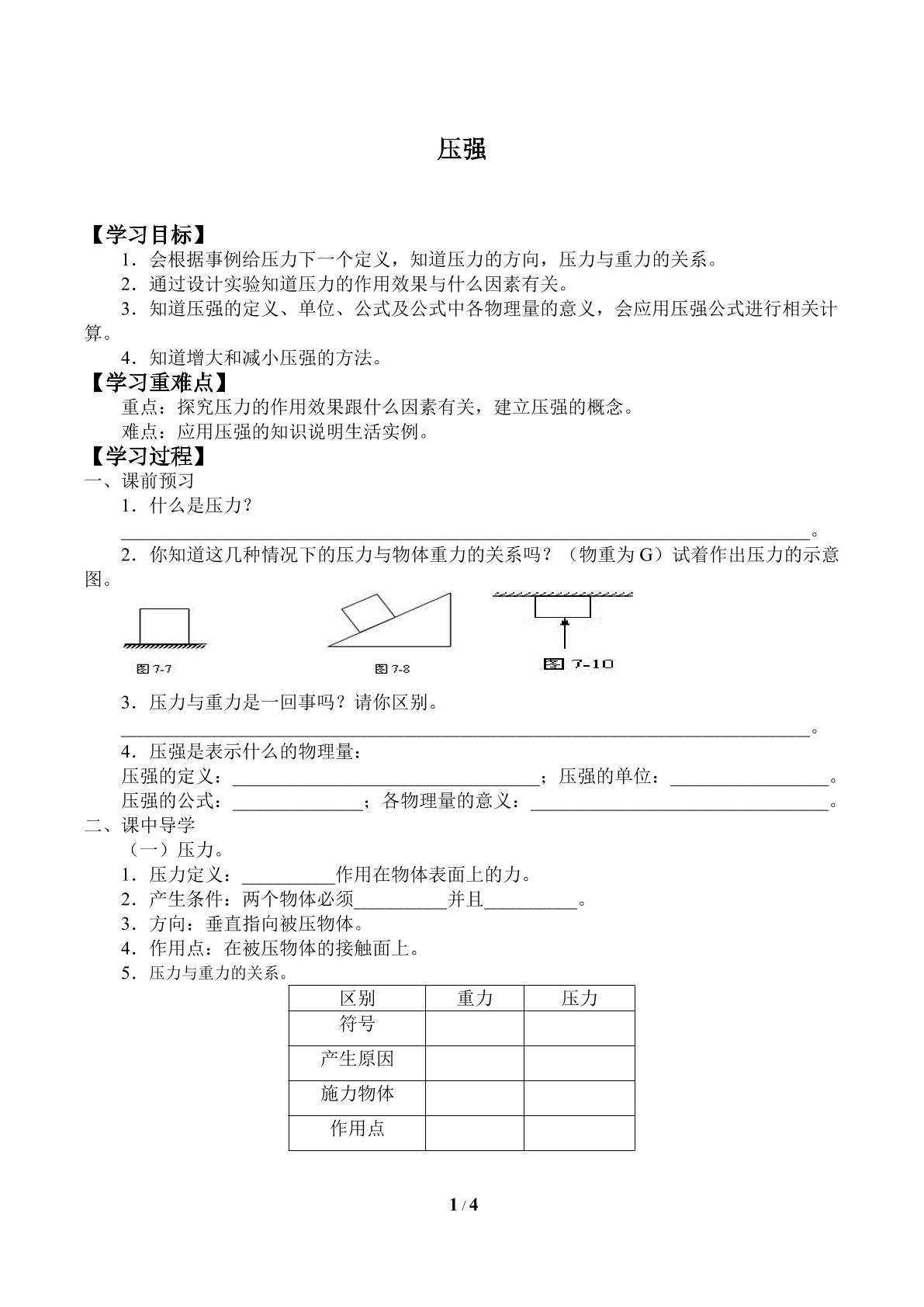 压强

【学习目标】

1．会根据事例给压力下一个定义，知道压力的方向，压力与重力的关系。

2．通过设计实验知道压力的作用效果与什么因素有关。

3．知道压强的定义、单位、公式及公式中各物理量的意义，会应用压强公式进行相关计算。

4．知道增大和减小压强的方法。

【学习重难点】

重点：探究压力的作用效果跟什么因素有关，建立压强的概念。

难点：应用压强的知识说明生活实例。

【学习过程】

一、课前预习

1．什么是压力？

____。

2．你知道这几种情况下的压力与物体重力的关系吗？（物重为G）试着作出压力的示意图。

图7-7

图7-8

图7-10

3．压力与重力是一回事吗？请你区别。

____。

4．压强是表示什么的物理量：

压强的定义：____；压强的单位：____。

压强的公式：____；各物理量的意义：____。

二、课中导学

（一）压力。

1．压力定义：____作用在物体表面上的力。

2．产生条件：两个物体必须____并且____。

3．方向：垂直指向被压物体。

4．作用点：在被压物体的接触面上。

5．压力与重力的关系。

| 区别 | 重力 | 压力 |
|---|---|---|
| 符号 |  |  |
| 产生原因 |  |  |
| 施力物体 |  |  |
| 作用点 |  |  |

1 / 4